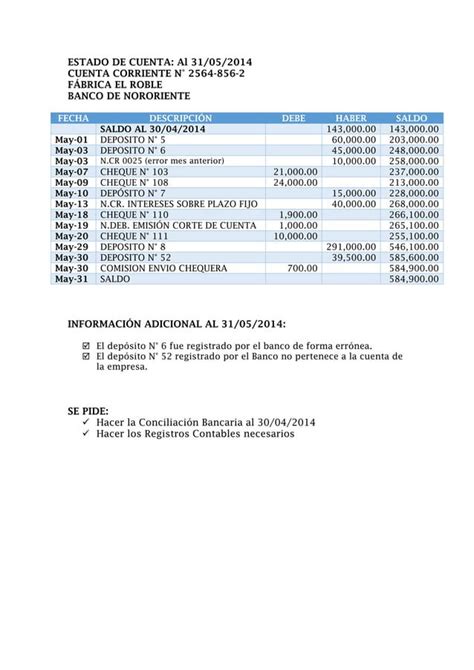 ESTADO DE CUENTA: Al 31/05/2014
CUENTA CORRIENTE N° 2564-856-2
FÁBRICA EL ROBLE
BANCO DE NORORIENTE

| FECHA | DESCRIPCIÓN | DEBE | HABER | SALDO |
|---|---|---|---|---|
| | SALDO AL 30/04/2014 | | 143,000.00 | 143,000.00 |
| May-01 | DEPOSITO N° 5 | | 60,000.00 | 203,000.00 |
| May-03 | DEPOSITO N° 6 | | 45,000.00 | 248,000.00 |
| May-03 | N.CR 0025 (error mes anterior) | | 10,000.00 | 258,000.00 |
| May-07 | CHEQUE N° 103 | 21,000.00 | | 237,000.00 |
| May-09 | CHEQUE N° 108 | 24,000.00 | | 213,000.00 |
| May-10 | DEPÓSITO N° 7 | | 15,000.00 | 228,000.00 |
| May-13 | N.CR. INTERESES SOBRE PLAZO FIJO | | 40,000.00 | 268,000.00 |
| May-18 | CHEQUE N° 110 | 1,900.00 | | 266,100.00 |
| May-19 | N.DEB. EMISIÓN CORTE DE CUENTA | 1,000.00 | | 265,100.00 |
| May-20 | CHEQUE N° 111 | 10,000.00 | | 255,100.00 |
| May-29 | DEPOSITO N° 8 | | 291,000.00 | 546,100.00 |
| May-30 | DEPOSITO N° 52 | | 39,500.00 | 585,600.00 |
| May-30 | COMISION ENVIO CHEQUERA | 700.00 | | 584,900.00 |
| May-31 | SALDO | | | 584,900.00 |

INFORMACIÓN ADICIONAL AL 31/05/2014:

☑ El depósito N° 6 fue registrado por el banco de forma errónea.
☑ El depósito N° 52 registrado por el Banco no pertenece a la cuenta de la empresa.

SE PIDE:
✓ Hacer la Conciliación Bancaria al 30/04/2014
✓ Hacer los Registros Contables necesarios